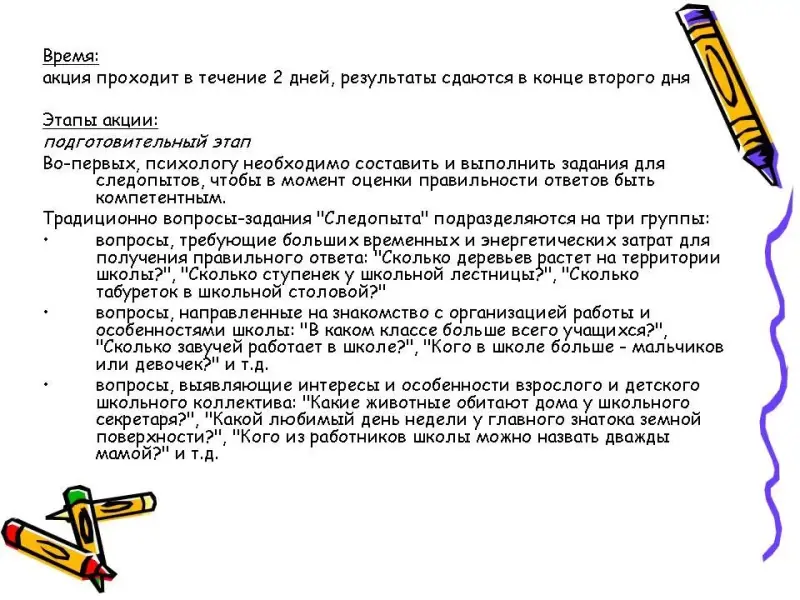 Время:
акция проходит в течение 2 дней, результаты сдаются в конце второго дня

Этапы акции:
подготовительный этап
Во-первых, психологу необходимо составить и выполнить задания для следопытов, чтобы в момент оценки правильности ответов быть компетентным.
Традиционно вопросы-задания "Следопыта" подразделяются на три группы:
• вопросы, требующие больших временных и энергетических затрат для получения правильного ответа: "Сколько деревьев растет на территории школы?", "Сколько ступенек у школьной лестницы?", "Сколько табуреток в школьной столовой?"
• вопросы, направленные на знакомство с организацией работы и особенностями школы: "В каком классе больше всего учащихся?", "Сколько завучей работает в школе?", "Кого в школе больше - мальчиков или девочек?" и т.д.
• вопросы, выявляющие интересы и особенности взрослого и детского школьного коллектива: "Какие животные обитают дома у школьного секретаря?", "Какой любимый день недели у главного знатока земной поверхности?", "Кого из работников школы можно назвать дважды мамой?" и т.д.